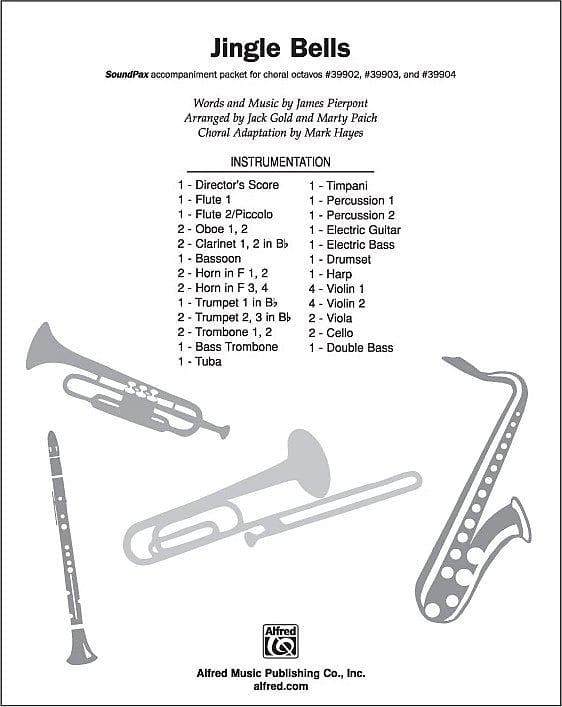 Jingle Bells

SoundPax accompaniment packet for choral octavos #39902, #39903, and #39904

Words and Music by James Pierpont
Arranged by Jack Gold and Marty Paich
Choral Adaptation by Mark Hayes

INSTRUMENTATION

1 - Director's Score
1 - Flute 1
1 - Flute 2/Piccolo
2 - Oboe 1, 2
2 - Clarinet 1, 2 in B♭
1 - Bassoon
2 - Horn in F 1, 2
2 - Horn in F 3, 4
1 - Trumpet 1 in B♭
2 - Trumpet 2, 3 in B♭
2 - Trombone 1, 2
1 - Bass Trombone
1 - Tuba

1 - Timpani
1 - Percussion 1
1 - Percussion 2
1 - Electric Guitar
1 - Electric Bass
1 - Drumset
1 - Harp
4 - Violin 1
4 - Violin 2
2 - Viola
2 - Cello
1 - Double Bass

Alfred

Alfred Music Publishing Co., Inc.
alfred.com